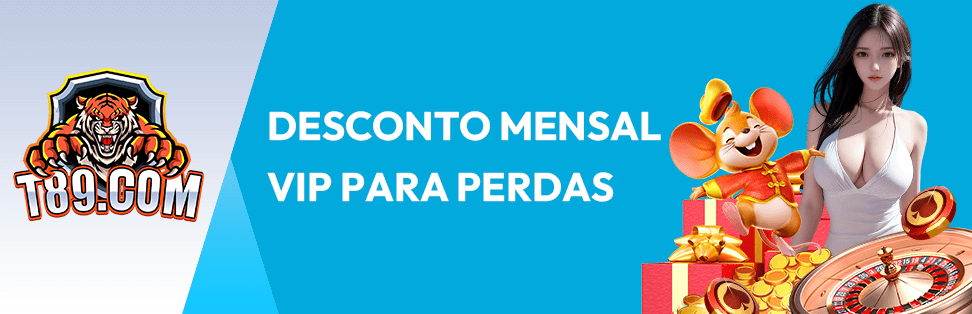 T89.COM

DESCONTO MENSAL VIP PARA PERDAS